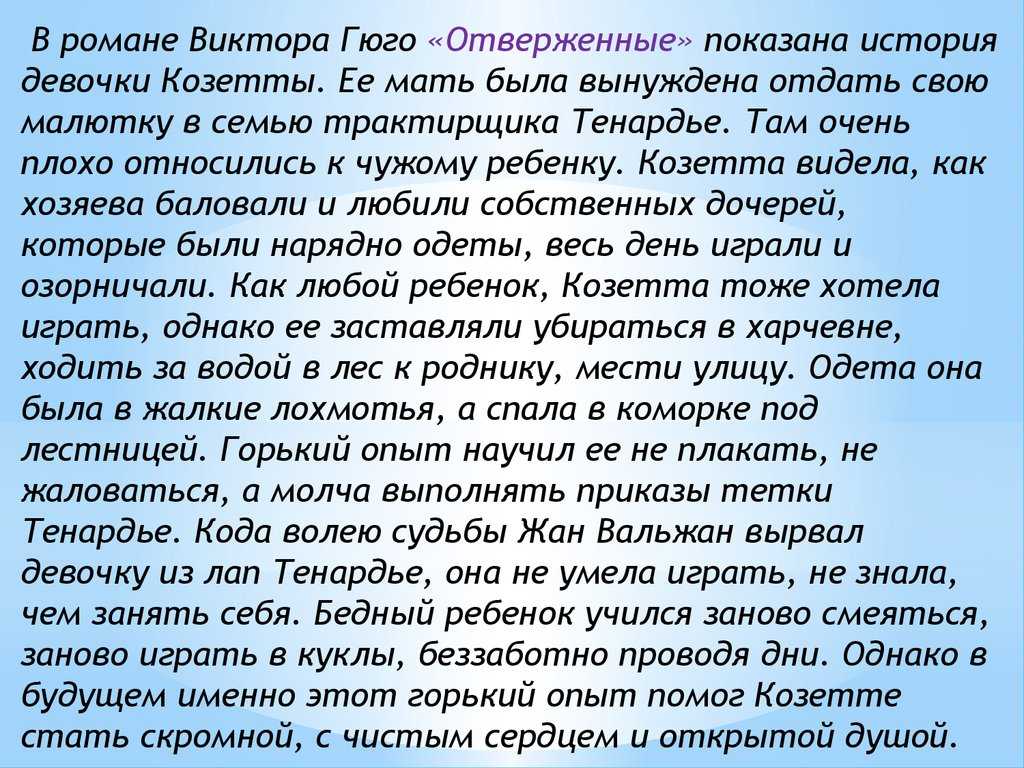 В романе Виктора Гюго «Отверженные» показана история девочки Козетты. Ее мать была вынуждена отдать свою малютку в семью трактирщика Тенардье. Там очень плохо относились к чужому ребенку. Козетта видела, как хозяева баловали и любили собственных дочерей, которые были нарядно одеты, весь день играли и озорничали. Как любой ребенок, Козетта тоже хотела играть, однако ее заставляли убираться в харчевне, ходить за водой в лес к роднику, мести улицу. Одета она была в жалкие лохмотья, а спала в коморке под лестницей. Горький опыт научил ее не плакать, не жаловаться, а молча выполнять приказы тетки Тенардье. Кода волею судьбы Жан Вальжан вырвал девочку из лап Тенардье, она не умела играть, не знала, чем занять себя. Бедный ребенок учился заново смеяться, заново играть в куклы, беззаботно проводя дни. Однако в будущем именно этот горький опыт помог Козетте стать скромной, с чистым сердцем и открытой душой.